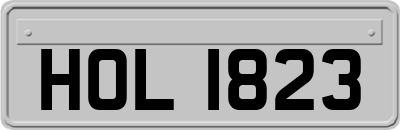 HOL 1823